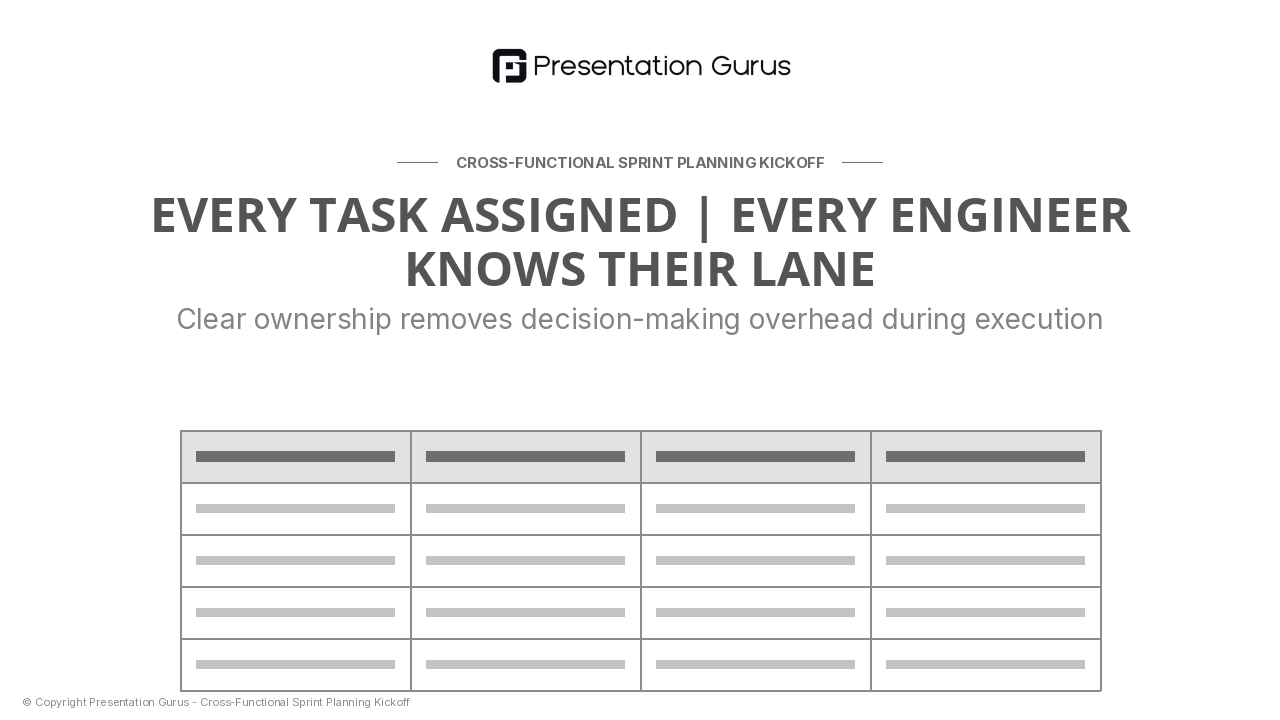 Presentation Gurus

CROSS-FUNCTIONAL SPRINT PLANNING KICKOFF

EVERY TASK ASSIGNED | EVERY ENGINEER KNOWS THEIR LANE

Clear ownership removes decision-making overhead during execution

© Copyright Presentation Gurus - Cross-Functional Sprint Planning Kickoff